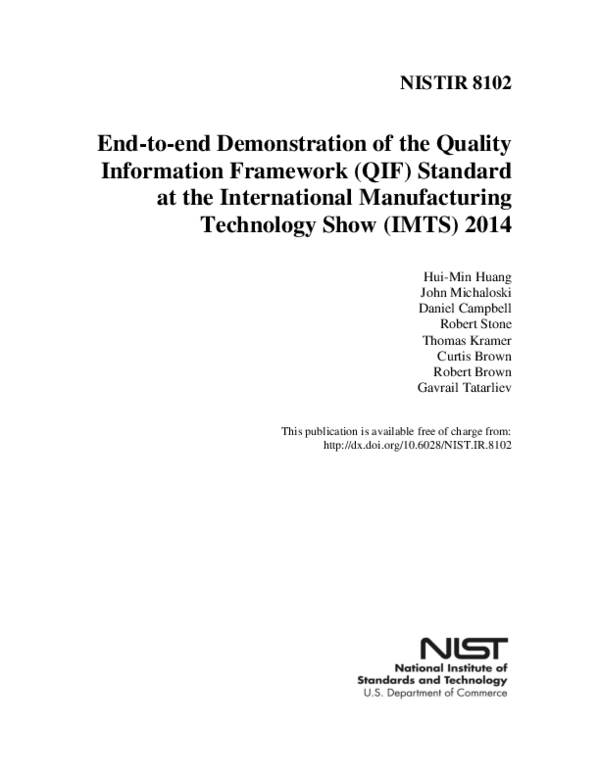 NISTIR 8102

End-to-end Demonstration of the Quality Information Framework (QIF) Standard at the International Manufacturing Technology Show (IMTS) 2014

Hui-Min Huang
John Michaloski
Daniel Campbell
Robert Stone
Thomas Kramer
Curtis Brown
Robert Brown
Gavrail Tatarliev

This publication is available free of charge from:
http://dx.doi.org/10.6028/NIST.IR.8102

NIST
National Institute of
Standards and Technology
U.S. Department of Commerce